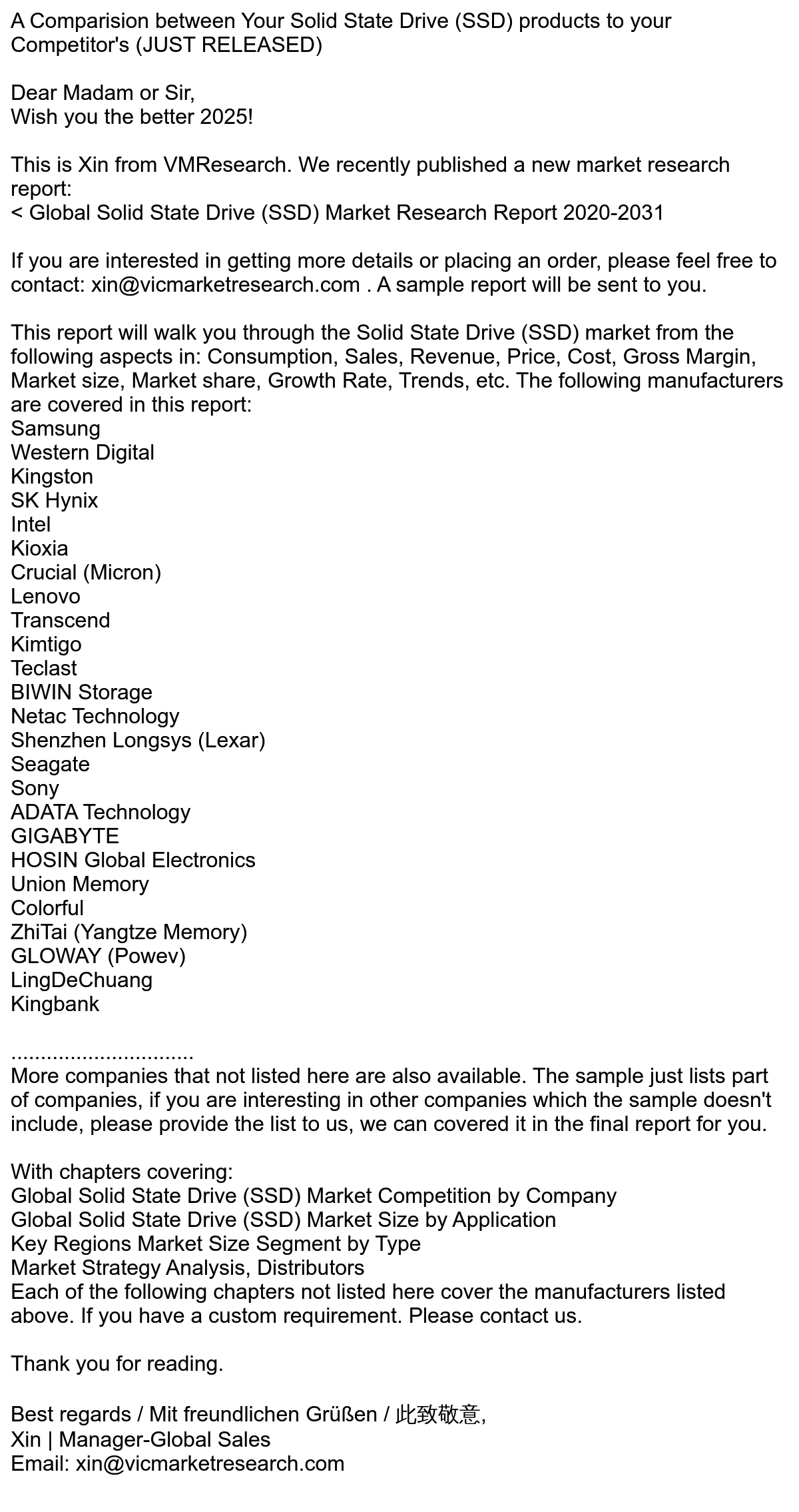 A Comparision between Your Solid State Drive (SSD) products to your Competitor's (JUST RELEASED)

Dear Madam or Sir,
Wish you the better 2025!

This is Xin from VMResearch. We recently published a new market research report:
< Global Solid State Drive (SSD) Market Research Report 2020-2031

If you are interested in getting more details or placing an order, please feel free to contact: xin@vicmarketresearch.com . A sample report will be sent to you.

This report will walk you through the Solid State Drive (SSD) market from the following aspects in: Consumption, Sales, Revenue, Price, Cost, Gross Margin, Market size, Market share, Growth Rate, Trends, etc. The following manufacturers are covered in this report:
Samsung
Western Digital
Kingston
SK Hynix
Intel
Kioxia
Crucial (Micron)
Lenovo
Transcend
Kimtigo
Teclast
BIWIN Storage
Netac Technology
Shenzhen Longsys (Lexar)
Seagate
Sony
ADATA Technology
GIGABYTE
HOSIN Global Electronics
Union Memory
Colorful
ZhiTai (Yangtze Memory)
GLOWAY (Powev)
LingDeChuang
Kingbank

..............................
More companies that not listed here are also available. The sample just lists part of companies, if you are interesting in other companies which the sample doesn't include, please provide the list to us, we can covered it in the final report for you.

With chapters covering:
Global Solid State Drive (SSD) Market Competition by Company
Global Solid State Drive (SSD) Market Size by Application
Key Regions Market Size Segment by Type
Market Strategy Analysis, Distributors
Each of the following chapters not listed here cover the manufacturers listed above. If you have a custom requirement. Please contact us.

Thank you for reading.

Best regards / Mit freundlichen Grüßen / 此致敬意,
Xin | Manager-Global Sales
Email: xin@vicmarketresearch.com